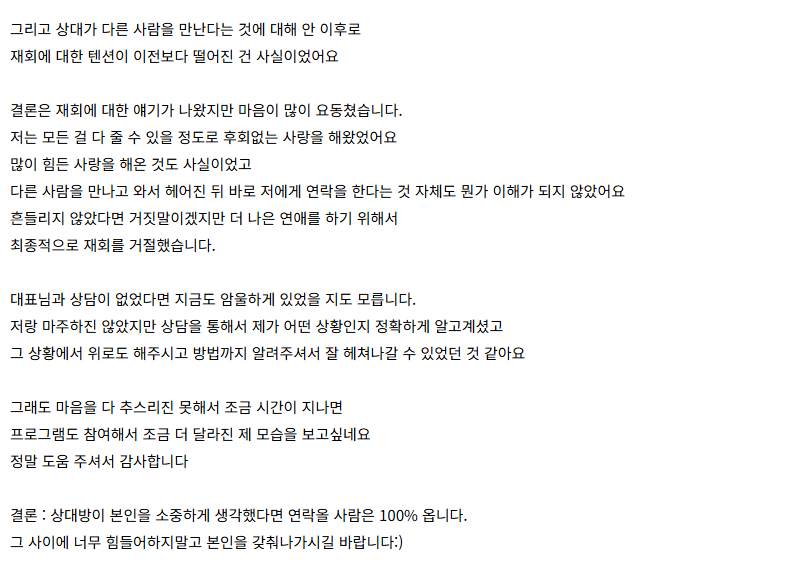 그리고 상대가 다른 사람을 만난다는 것에 대해 안 이후로
재회에 대한 텐션이 이전보다 떨어진 건 사실이었어요

결론은 재회에 대한 얘기가 나왔지만 마음이 많이 요동쳤습니다.
저는 모든 걸 다 줄 수 있을 정도로 후회없는 사랑을 해왔었어요
많이 힘든 사랑을 해온 것도 사실이었고
다른 사람을 만나고 와서 헤어진 뒤 바로 저에게 연락을 한다는 것 자체도 뭔가 이해가 되지 않았어요
흔들리지 않았다면 거짓말이겠지만 더 나은 연애를 하기 위해서
최종적으로 재회를 거절했습니다.

대표님과 상담이 없었다면 지금도 암울하게 있었을 지도 모릅니다.
저랑 마주하진 않았지만 상담을 통해서 제가 어떤 상황인지 정확하게 알고계셨고
그 상황에서 위로도 해주시고 방법까지 알려주셔서 잘 헤쳐나갈 수 있었던 것 같아요

그래도 마음을 다 추스리진 못해서 조금 시간이 지나면
프로그램도 참여해서 조금 더 달라진 제 모습을 보고싶네요
정말 도움 주셔서 감사합니다

결론 : 상대방이 본인을 소중하게 생각했다면 연락올 사람은 100% 옵니다.
그 사이에 너무 힘들어하지말고 본인을 갖춰나가시길 바랍니다:)